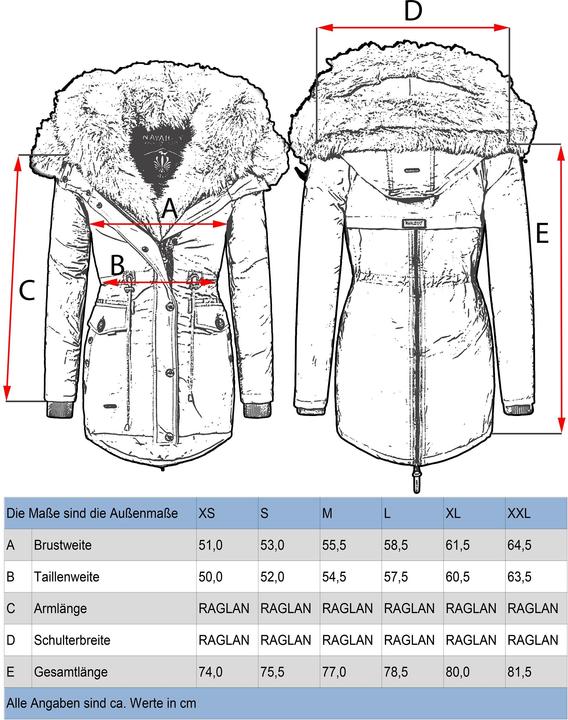 D

NAVAHOO

A

B

C

E

| Die Maße sind die Außenmaße | | XS | S | M | L | XL | XXL |
|---|---|---|---|---|---|---|---|
| A | Brustweite | 51,0 | 53,0 | 55,5 | 58,5 | 61,5 | 64,5 |
| B | Taillenweite | 50,0 | 52,0 | 54,5 | 57,5 | 60,5 | 63,5 |
| C | Armlänge | RAGLAN | RAGLAN | RAGLAN | RAGLAN | RAGLAN | RAGLAN |
| D | Schulterbreite | RAGLAN | RAGLAN | RAGLAN | RAGLAN | RAGLAN | RAGLAN |
| E | Gesamtlänge | 74,0 | 75,5 | 77,0 | 78,5 | 80,0 | 81,5 |

Alle Angaben sind ca. Werte in cm